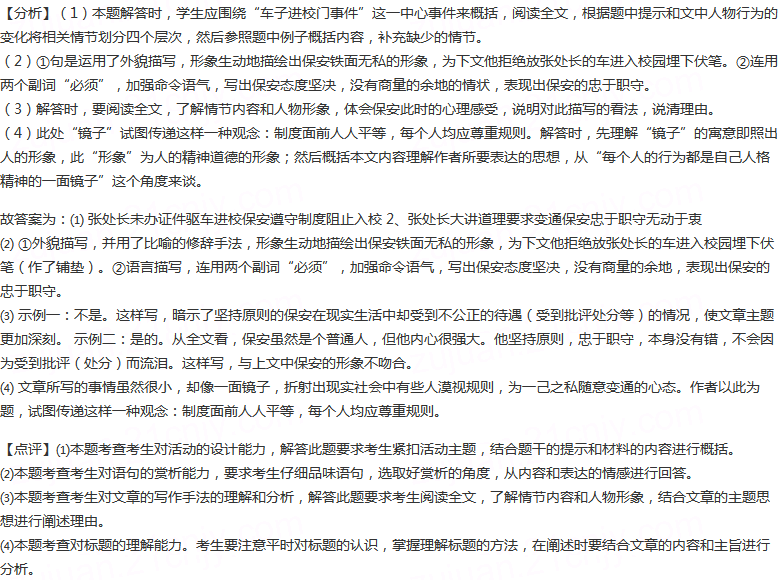 【分析】（1）本题解答时，学生应围绕“车子进校门事件”这一中心事件来概括，阅读全文，根据题中提示和文中人物行为的变化将相关情节划分四个层次，然后参照题中例子概括内容，补充缺少的情节。
（2）①句是运用了外貌描写，形象生动地描绘出保安铁面无私的形象，为下文他拒绝放张处长的车进入校园埋下伏笔。②连用两个副词“必须”，加强命令语气，写出保安态度坚决，没有商量的余地的情状，表现出保安的忠于职守。
（3）解答时，要阅读全文，了解情节内容和人物形象，体会保安此时的心理感受，说明对此描写的看法，说清理由。
（4）此处“镜子”试图传递这样一种观念：制度面前人人平等，每个人均应尊重规则。解答时，先理解“镜子”的寓意即照出人的形象，此“形象”为人的精神道德的形象；然后概括本文内容理解作者所要表达的思想，从“每个人的行为都是自己人格精神的一面镜子”这个角度来谈。

故答案为：(1) 张处长未办证件驱车进校保安遵守制度阻止入校 2、张处长大讲道理要求变通保安忠于职守无动于衷
(2) ①外貌描写，并用了比喻的修辞手法，形象生动地描绘出保安铁面无私的形象，为下文他拒绝放张处长的车进入校园埋下伏笔（作了铺垫）。②语言描写，连用两个副词“必须”，加强命令语气，写出保安态度坚决，没有商量的余地，表现出保安的忠于职守。
(3) 示例一：不是。这样写，暗示了坚持原则的保安在现实生活中却受到不公正的待遇（受到批评处分等）的情况，使文章主题更加深刻。 示例二：是的。从全文看，保安虽然是个普通人，但他内心很强大。他坚持原则，忠于职守，本身没有错，不会因为受到批评（处分）而流泪。这样写，与上文中保安的形象不吻合。
(4) 文章所写的事情虽然很小，却像一面镜子，折射出现实社会中有些人漠视规则，为一己之私随意变通的心态。作者以此为题，试图传递这样一种观念：制度面前人人平等，每个人均应尊重规则。

【点评】(1)本题考查考生对活动的设计能力，解答此题要求考生紧扣活动主题，结合题干的提示和材料的内容进行概括。
(2)本题考查考生对语句的赏析能力，要求考生仔细品味语句，选取好赏析的角度，从内容和表达的情感进行回答。
(3)本题考查考生对文章的写作手法的理解和分析，解答此题要求考生阅读全文，了解情节内容和人物形象，结合文章的主题思想进行阐述理由。
(4)本题考查对标题的理解能力。考生要注意平时对标题的认识，掌握理解标题的方法，在阐述时要结合文章的内容和主旨进行分析。